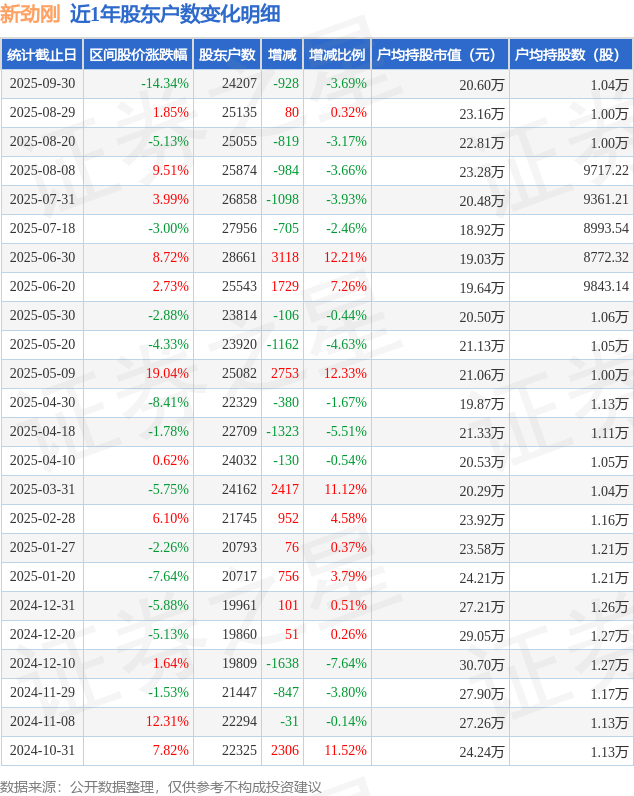 新劲刚 近1年股东户数变化明细

| 统计截止日 | 区间股价涨跌幅 | 股东户数 | 增减 | 增减比例 | 户均持股市值（元） | 户均持股数（股） |
|---|---|---|---|---|---|---|
| 2025-09-30 | -14.34% | 24207 | -928 | -3.69% | 20.60万 | 1.04万 |
| 2025-08-29 | 1.85% | 25135 | 80 | 0.32% | 23.16万 | 1.00万 |
| 2025-08-20 | -5.13% | 25055 | -819 | -3.17% | 22.81万 | 1.00万 |
| 2025-08-08 | 9.51% | 25874 | -984 | -3.66% | 23.28万 | 9717.22 |
| 2025-07-31 | 3.99% | 26858 | -1098 | -3.93% | 20.48万 | 9361.21 |
| 2025-07-18 | -3.00% | 27956 | -705 | -2.46% | 18.92万 | 8993.54 |
| 2025-06-30 | 8.72% | 28661 | 3118 | 12.21% | 19.03万 | 8772.32 |
| 2025-06-20 | 2.73% | 25543 | 1729 | 7.26% | 19.64万 | 9843.14 |
| 2025-05-30 | -2.88% | 23814 | -106 | -0.44% | 20.50万 | 1.06万 |
| 2025-05-20 | -4.33% | 23920 | -1162 | -4.63% | 21.13万 | 1.05万 |
| 2025-05-09 | 19.04% | 25082 | 2753 | 12.33% | 21.06万 | 1.00万 |
| 2025-04-30 | -8.41% | 22329 | -380 | -1.67% | 19.87万 | 1.13万 |
| 2025-04-18 | -1.78% | 22709 | -1323 | -5.51% | 21.33万 | 1.11万 |
| 2025-04-10 | 0.62% | 24032 | -130 | -0.54% | 20.53万 | 1.05万 |
| 2025-03-31 | -5.75% | 24162 | 2417 | 11.12% | 20.29万 | 1.04万 |
| 2025-02-28 | 6.10% | 21745 | 952 | 4.58% | 23.92万 | 1.16万 |
| 2025-01-27 | -2.26% | 20793 | 76 | 0.37% | 23.58万 | 1.21万 |
| 2025-01-20 | -7.64% | 20717 | 756 | 3.79% | 24.21万 | 1.21万 |
| 2024-12-31 | -5.88% | 19961 | 101 | 0.51% | 27.21万 | 1.26万 |
| 2024-12-20 | -5.13% | 19860 | 51 | 0.26% | 29.05万 | 1.27万 |
| 2024-12-10 | 1.64% | 19809 | -1638 | -7.64% | 30.70万 | 1.27万 |
| 2024-11-29 | -1.53% | 21447 | -847 | -3.80% | 27.90万 | 1.17万 |
| 2024-11-08 | 12.31% | 22294 | -31 | -0.14% | 27.26万 | 1.13万 |
| 2024-10-31 | 7.82% | 22325 | 2306 | 11.52% | 24.24万 | 1.13万 |

数据来源：公开数据整理，仅供参考不构成投资建议